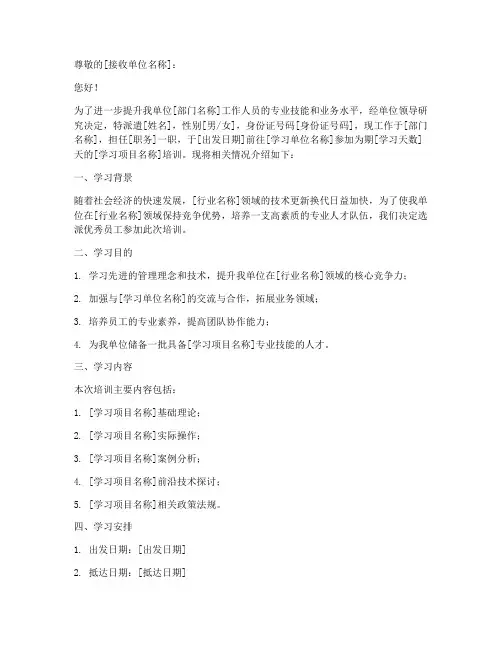 尊敬的[接收单位名称]：

您好！

为了进一步提升我单位[部门名称]工作人员的专业技能和业务水平，经单位领导研究决定，特派遣[姓名]，性别[男/女]，身份证号码[身份证号码]，现工作于[部门名称]，担任[职务]一职，于[出发日期]前往[学习单位名称]参加为期[学习天数]天的[学习项目名称]培训。现将相关情况介绍如下：

一、学习背景

随着社会经济的快速发展，[行业名称]领域的技术更新换代日益加快，为了使我单位在[行业名称]领域保持竞争优势，培养一支高素质的专业人才队伍，我们决定选派优秀员工参加此次培训。

二、学习目的

1. 学习先进的管理理念和技术，提升我单位在[行业名称]领域的核心竞争力；

2. 加强与[学习单位名称]的交流与合作，拓展业务领域；

3. 培养员工的专业素养，提高团队协作能力；

4. 为我单位储备一批具备[学习项目名称]专业技能的人才。

三、学习内容

本次培训主要内容包括：

1. [学习项目名称]基础理论；

2. [学习项目名称]实际操作；

3. [学习项目名称]案例分析；

4. [学习项目名称]前沿技术探讨；

5. [学习项目名称]相关政策法规。

四、学习安排

1. 出发日期：[出发日期]

2. 抵达日期：[抵达日期]